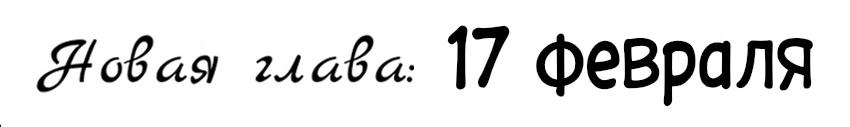 Новая глава: 17 февраля